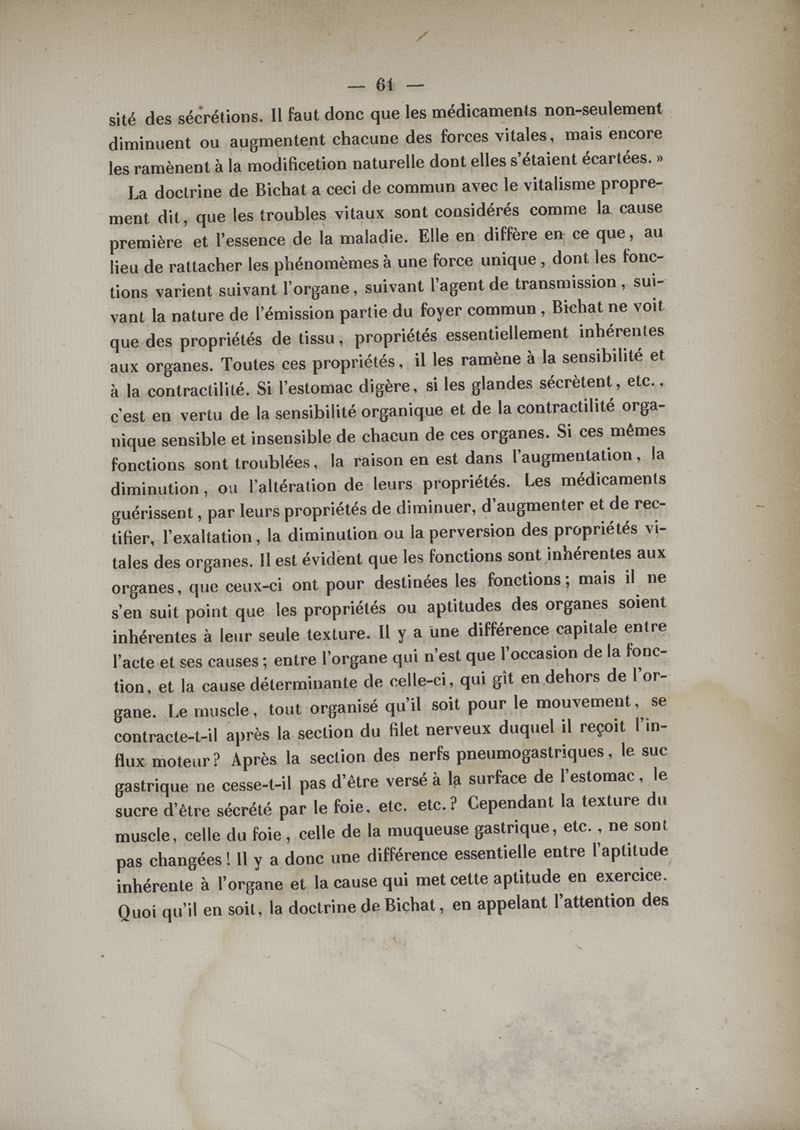 — 61 —

sité des sécrétions. Il faut donc que les médicaments non-seulement diminuent ou augmentent chacune des forces vitales, mais encore les ramènent à la modificetion naturelle dont elles s'étaient écartées. »

La doctrine de Bichat a ceci de commun avec le vitalisme proprement dit, que les troubles vitaux sont considérés comme la cause première et l'essence de la maladie. Elle en diffère en ce que, au lieu de rattacher les phénomèmes à une force unique, dont les fonctions varient suivant l'organe, suivant l'agent de transmission, suivant la nature de l'émission partie du foyer commun, Bichat ne voit que des propriétés de tissu, propriétés essentiellement inhérentes aux organes. Toutes ces propriétés, il les ramène à la sensibilité et à la contractilité. Si l'estomac digère, si les glandes sécrètent, etc., c'est en vertu de la sensibilité organique et de la contractilité organique sensible et insensible de chacun de ces organes. Si ces mêmes fonctions sont troublées, la raison en est dans l'augmentation, la diminution, ou l'altération de leurs propriétés. Les médicaments guérissent, par leurs propriétés de diminuer, d'augmenter et de rectifier, l'exaltation, la diminution ou la perversion des propriétés vitales des organes. Il est évident que les fonctions sont inhérentes aux organes, que ceux-ci ont pour destinées les fonctions; mais il ne s'en suit point que les propriétés ou aptitudes des organes soient inhérentes à leur seule texture. Il y a une différence capitale entre l'acte et ses causes; entre l'organe qui n'est que l'occasion de la fonction, et la cause déterminante de celle-ci, qui gît en dehors de l'organe. Le muscle, tout organisé qu'il soit pour le mouvement, se contracte-t-il après la section du filet nerveux duquel il reçoit l'influx moteur? Après la section des nerfs pneumogastriques, le suc gastrique ne cesse-t-il pas d'être versé à la surface de l'estomac, le sucre d'être sécrété par le foie, etc. etc.? Cependant la texture du muscle, celle du foie, celle de la muqueuse gastrique, etc., ne sont pas changées! Il y a donc une différence essentielle entre l'aptitude inhérente à l'organe et la cause qui met cette aptitude en exercice. Quoi qu'il en soit, la doctrine de Bichat, en appelant l'attention des